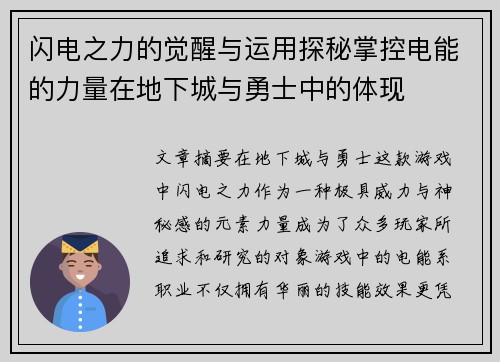 闪电之力的觉醒与运用探秘掌控电能的力量在地下城与勇士中的体现

文章摘要在地下城与勇士这款游戏中闪电之力作为一种极具威力与神秘感的元素力量成为了众多玩家所追求和研究的对象游戏中的电能系职业不仅拥有华丽的技能效果更凭